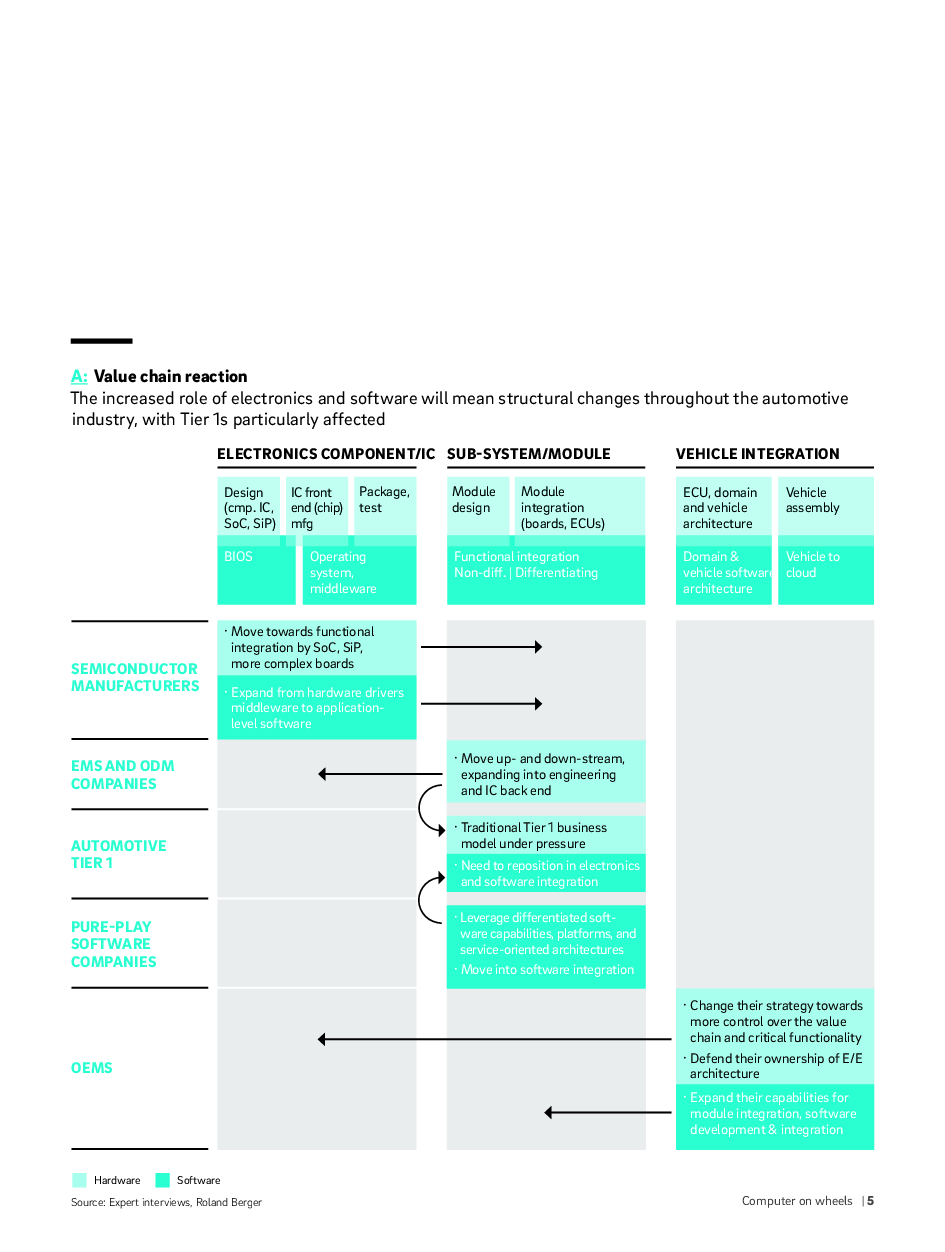 A: Value chain reaction
The increased role of electronics and software will mean structural changes throughout the automotive industry, with Tier 1s particularly affected

ELECTRONICS COMPONENT/IC

Design (cmp. IC, SoC, SiP)

IC front end (chip) mfg

Package, test

BIOS

Operating system, middleware

SUB-SYSTEM/MODULE

Module design

Module integration (boards, ECUs)

Functional integration
Non-diff. | Differentiating

VEHICLE INTEGRATION

ECU, domain and vehicle architecture

Vehicle assembly

Domain & vehicle software architecture

Vehicle to cloud

SEMICONDUCTOR MANUFACTURERS

· Move towards functional integration by SoC, SiP, more complex boards

· Expand from hardware drivers middleware to application-level software

EMS AND ODM COMPANIES

· Move up- and down-stream, expanding into engineering and IC back end

AUTOMOTIVE TIER 1

· Traditional Tier 1 business model under pressure

· Need to reposition in electronics and software integration

PURE-PLAY SOFTWARE COMPANIES

· Leverage differentiated software capabilities, platforms, and service-oriented architectures

· Move into software integration

OEMS

· Change their strategy towards more control over the value chain and critical functionality

· Defend their ownership of E/E architecture

· Expand their capabilities for module integration, software development & integration

Hardware Software

Source: Expert interviews, Roland Berger

Computer on wheels | 5